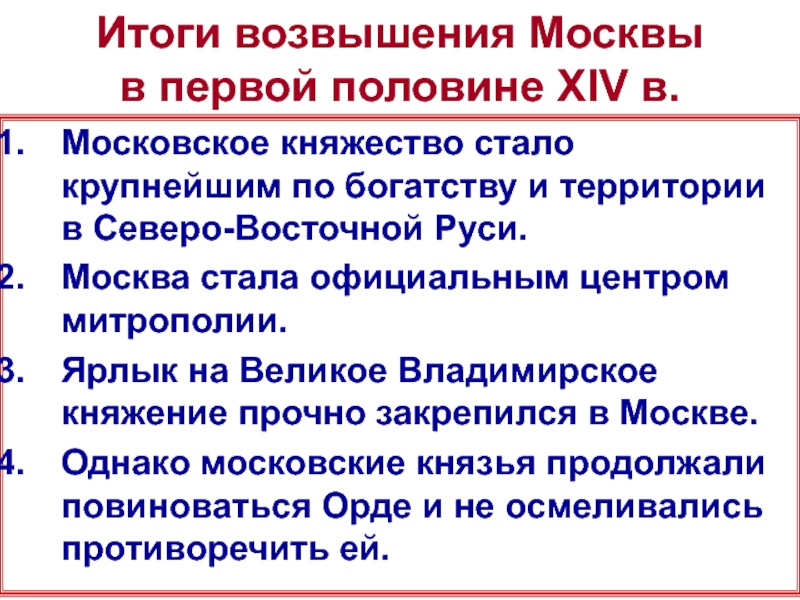 Итоги возвышения Москвы в первой половине XIV в.

1. Московское княжество стало крупнейшим по богатству и территории в Северо-Восточной Руси.
2. Москва стала официальным центром митрополии.
3. Ярлык на Великое Владимирское княжение прочно закрепился в Москве.
4. Однако московские князья продолжали повиноваться Орде и не осмеливались противоречить ей.